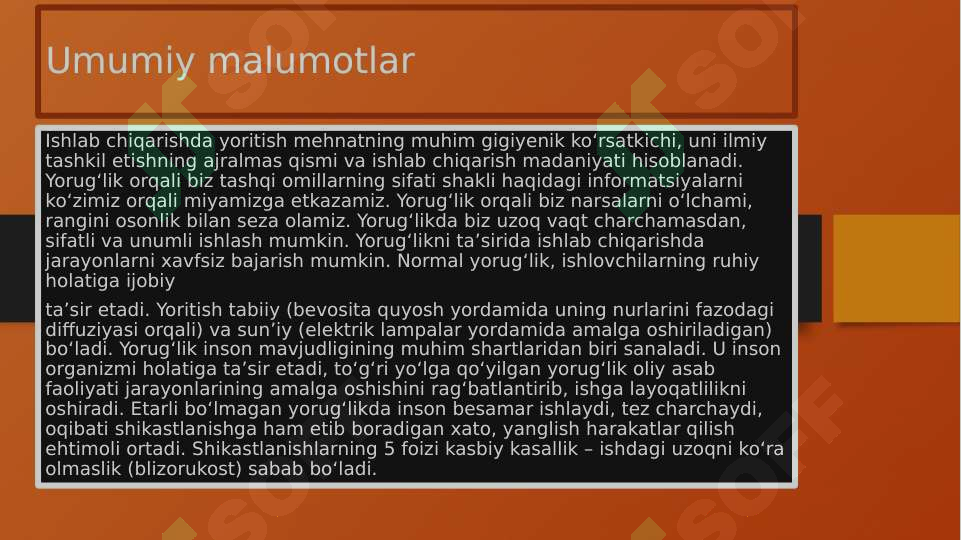 Umumiy malumotlar

Ishlab chiqarishda yoritish mehnatning muhim gigiyenik ko‘rsatkichi, uni ilmiy tashkil etishning ajralmas qismi va ishlab chiqarish madaniyati hisoblanadi. Yorug‘lik orqali biz tashqi omillarning sifati shakli haqidagi informatsiyalarni ko‘zimiz orqali miyamizga etkazamiz. Yorug‘lik orqali biz narsalarni o‘lchami, rangini osonlik bilan seza olamiz. Yorug‘likda biz uzoq vaqt charchamasdan, sifatli va unumli ishlash mumkin. Yorug‘likni ta’sirida ishlab chiqarishda jarayonlarni xavfsiz bajarish mumkin. Normal yorug‘lik, ishlovchilarning ruhiy holatiga ijobiy

ta’sir etadi. Yoritish tabiiy (bevosita quyosh yordamida uning nurlarini fazodagi diffuziyasi orqali) va sun’iy (elektrik lampalar yordamida amalga oshiriladigan) bo‘ladi. Yorug‘lik inson mavjudligining muhim shartlaridan biri sanaladi. U inson organizmi holatiga ta’sir etadi, to‘g‘ri yo‘lga qo‘yilgan yorug‘lik oliy asab faoliyati jarayonlarining amalga oshishini rag‘batlantirib, ishga layoqatlilikni oshiradi. Etarli bo‘lmagan yorug‘likda inson besamar ishlaydi, tez charchaydi, oqibati shikastlanishga ham etib boradigan xato, yanglish harakatlar qilish ehtimoli ortadi. Shikastlanishlarning 5 foizi kasbiy kasallik – ishdagi uzoqni ko‘ra olmaslik (blizorukost) sabab bo‘ladi.